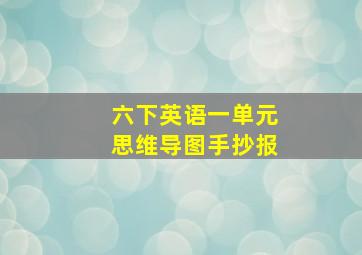 六下英语一单元
思维导图手抄报